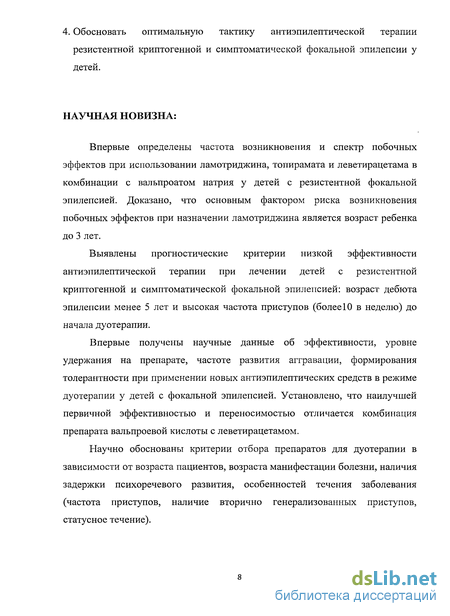 4. Обосновать оптимальную тактику антиэпилептической терапии резистентной криптогенной и симптоматической фокальной эпилепсии у детей.

НАУЧНАЯ НОВИЗНА:

Впервые определены частота возникновения и спектр побочных эффектов при использовании ламотриджина, топирамата и леветирацетама в комбинации с вальпроатом натрия у детей с резистентной фокальной эпилепсией. Доказано, что основным фактором риска возникновения побочных эффектов при назначении ламотриджина является возраст ребенка до 3 лет.

Выявлены прогностические критерии низкой эффективности антиэпилептической терапии при лечении детей с резистентной криптогенной и симптоматической фокальной эпилепсией: возраст дебюта эпилепсии менее 5 лет и высокая частота приступов (более10 в неделю) до начала дуотерапии.

Впервые получены научные данные об эффективности, уровне удержания на препарате, частоте развития аггравации, формирования толерантности при применении новых антиэпилептических средств в режиме дуотерапии у детей с фокальной эпилепсией. Установлено, что наилучшей первичной эффективностью и переносимостью отличается комбинация препарата вальпроевой кислоты с леветирацетамом.

Научно обоснованы критерии отбора препаратов для дуотерапии в зависимости от возраста пациентов, возраста манифестации болезни, наличия задержки психоречевого развития, особенностей течения заболевания (частота приступов, наличие вторично генерализованных приступов, статусное течение).

8

dsLib.net
библиотека диссертаций